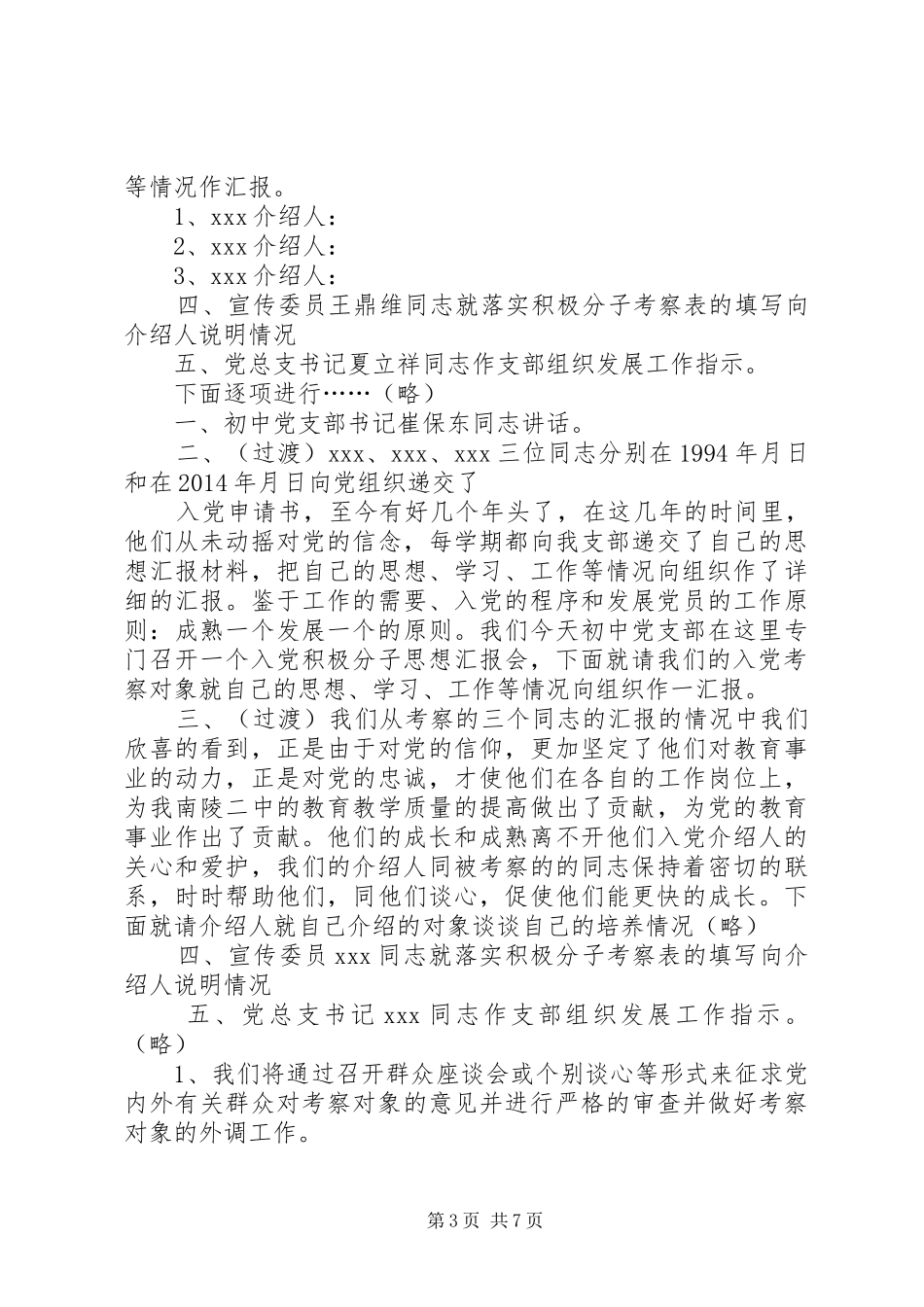 等情况作汇报。

1、xxx 介绍人：

2、xxx 介绍人：

3、xxx 介绍人：

四、宣传委员王鼎维同志就落实积极分子考察表的填写向介绍人说明情况

五、党总支书记夏立祥同志作支部组织发展工作指示。

下面逐项进行……（略）

一、初中党支部书记崔保东同志讲话。

二、（过渡）xxx、xxx、xxx 三位同志分别在 1994 年月日和在 2014 年月日向党组织递交了

入党申请书，至今有好几个年头了，在这几年的时间里，他们从未动摇对党的信念，每学期都向我支部递交了自己的思想汇报材料，把自己的思想、学习、工作等情况向组织作了详细的汇报。鉴于工作的需要、入党的程序和发展党员的工作原则：成熟一个发展一个的原则。我们今天初中党支部在这里专门召开一个入党积极分子思想汇报会，下面就请我们的入党考察对象就自己的思想、学习、工作等情况向组织作一汇报。

三、（过渡）我们从考察的三个同志的汇报的情况中我们欣喜的看到，正是由于对党的信仰，更加坚定了他们对教育事业的动力，正是对党的忠诚，才使他们在各自的工作岗位上，为我南陵二中的教育教学质量的提高做出了贡献，为党的教育事业作出了贡献。他们的成长和成熟离不开他们入党介绍人的关心和爱护，我们的介绍人同被考察的的同志保持着密切的联系，时时帮助他们，同他们谈心，促使他们能更快的成长。下面就请介绍人就自己介绍的对象谈谈自己的培养情况（略）

四、宣传委员 xxx 同志就落实积极分子考察表的填写向介绍人说明情况

五、党总支书记 xxx 同志作支部组织发展工作指示。（略）

1、我们将通过召开群众座谈会或个别谈心等形式来征求党内外有关群众对考察对象的意见并进行严格的审查并做好考察对象的外调工作。

第 3 页 共 7 页